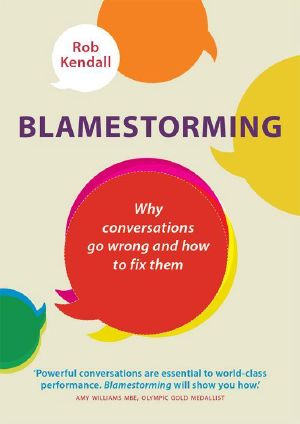 Rob Kendall

BLAMESTORMING

Why conversations go wrong and how to fix them

'Powerful conversations are essential to world-class performance. Blamestorming will show you how.'
AMY WILLIAMS MBE, OLYMPIC GOLD MEDALLIST